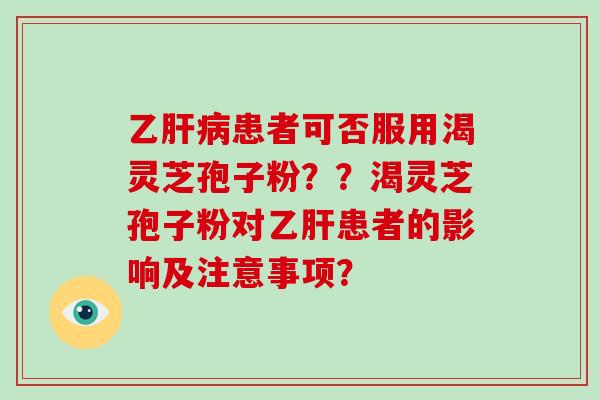 乙肝病患者可否服用渴灵芝孢子粉？？渴灵芝孢子粉对乙肝患者的影响及注意事项?